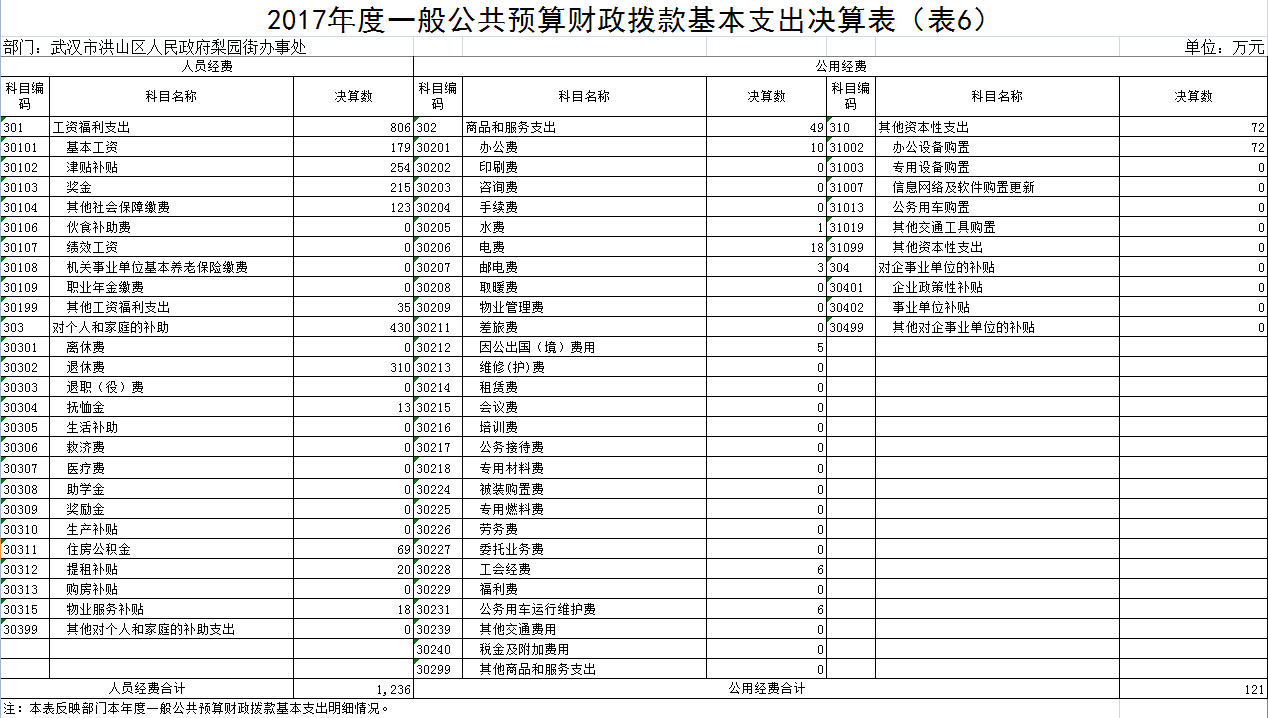 2017年度一般公共预算财政拨款基本支出决算表（表6）

部门：武汉市洪山区人民政府梨园街办事处

单位：万元

| 人员经费 | | | 公用经费 | | | | | |
|---|---|---|---|---|---|---|---|---|
| 科目编码 | 科目名称 | 决算数 | 科目编码 | 科目名称 | 决算数 | 科目编码 | 科目名称 | 决算数 |
| 301 | 工资福利支出 | 806 | 302 | 商品和服务支出 | 49 | 310 | 其他资本性支出 | 72 |
| 30101 | 基本工资 | 179 | 30201 | 办公费 | 10 | 31002 | 办公设备购置 | 72 |
| 30102 | 津贴补贴 | 254 | 30202 | 印刷费 | 0 | 31003 | 专用设备购置 | 0 |
| 30103 | 奖金 | 215 | 30203 | 咨询费 | 0 | 31007 | 信息网络及软件购置更新 | 0 |
| 30104 | 其他社会保障缴费 | 123 | 30204 | 手续费 | 0 | 31013 | 公务用车购置 | 0 |
| 30106 | 伙食补助费 | 0 | 30205 | 水费 | 1 | 31019 | 其他交通工具购置 | 0 |
| 30107 | 绩效工资 | 0 | 30206 | 电费 | 18 | 31099 | 其他资本性支出 | 0 |
| 30108 | 机关事业单位基本养老保险缴费 | 0 | 30207 | 邮电费 | 3 | 304 | 对企事业单位的补贴 | 0 |
| 30109 | 职业年金缴费 | 0 | 30208 | 取暖费 | 0 | 30401 | 企业政策性补贴 | 0 |
| 30199 | 其他工资福利支出 | 35 | 30209 | 物业管理费 | 0 | 30402 | 事业单位补贴 | 0 |
| 303 | 对个人和家庭的补助 | 430 | 30211 | 差旅费 | 0 | 30499 | 其他对企事业单位的补贴 | 0 |
| 30301 | 离休费 | 0 | 30212 | 因公出国（境）费用 | 5 | | | |
| 30302 | 退休费 | 310 | 30213 | 维修(护)费 | 0 | | | |
| 30303 | 退职（役）费 | 0 | 30214 | 租赁费 | 0 | | | |
| 30304 | 抚恤金 | 13 | 30215 | 会议费 | 0 | | | |
| 30305 | 生活补助 | 0 | 30216 | 培训费 | 0 | | | |
| 30306 | 救济费 | 0 | 30217 | 公务接待费 | 0 | | | |
| 30307 | 医疗费 | 0 | 30218 | 专用材料费 | 0 | | | |
| 30308 | 助学金 | 0 | 30224 | 被装购置费 | 0 | | | |
| 30309 | 奖励金 | 0 | 30225 | 专用燃料费 | 0 | | | |
| 30310 | 生产补贴 | 0 | 30226 | 劳务费 | 0 | | | |
| 30311 | 住房公积金 | 69 | 30227 | 委托业务费 | 0 | | | |
| 30312 | 提租补贴 | 20 | 30228 | 工会经费 | 6 | | | |
| 30313 | 购房补贴 | 0 | 30229 | 福利费 | 0 | | | |
| 30315 | 物业服务补贴 | 18 | 30231 | 公务用车运行维护费 | 6 | | | |
| 30399 | 其他对个人和家庭的补助支出 | 0 | 30239 | 其他交通费用 | 0 | | | |
| | | | 30240 | 税金及附加费用 | 0 | | | |
| | | | 30299 | 其他商品和服务支出 | 0 | | | |
| 人员经费合计 | | 1,236 | 公用经费合计 | | | | | 121 |

注：本表反映部门本年度一般公共预算财政拨款基本支出明细情况。